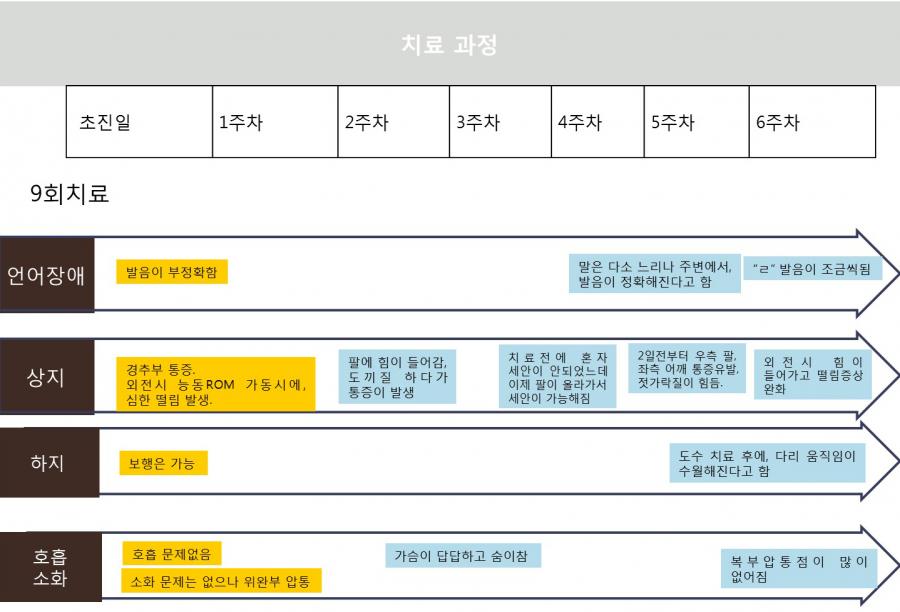 치료 과정

| 초진일 | 1주차 | 2주차 | 3주차 | 4주차 | 5주차 | 6주차 |
|---|---|---|---|---|---|---|

9회치료

언어장애

발음이 부정확함

말은 다소 느리나 주변에서, 발음이 정확해진다고 함

"ㄹ" 발음이 조금씩됨

상지

경추부 통증. 외전시 능동ROM 가동시에, 심한 떨림 발생.

팔에 힘이 들어감, 도끼질 하다가 통증이 발생

치료전에 혼자 세안이 안되었는데 이제 팔이 올라가서 세안이 가능해짐

2일전부터 우측 팔, 좌측 어깨 통증유발, 젓가락질이 힘듬.

외전시 힘이 들어가고 떨림증상 완화

하지

보행은 가능

도수 치료 후에, 다리 움직임이 수월해진다고 함

호흡 소화

호흡 문제없음

소화 문제는 없으나 위완부 압통

가슴이 답답하고 숨이참

복부압통점이 많이 없어짐